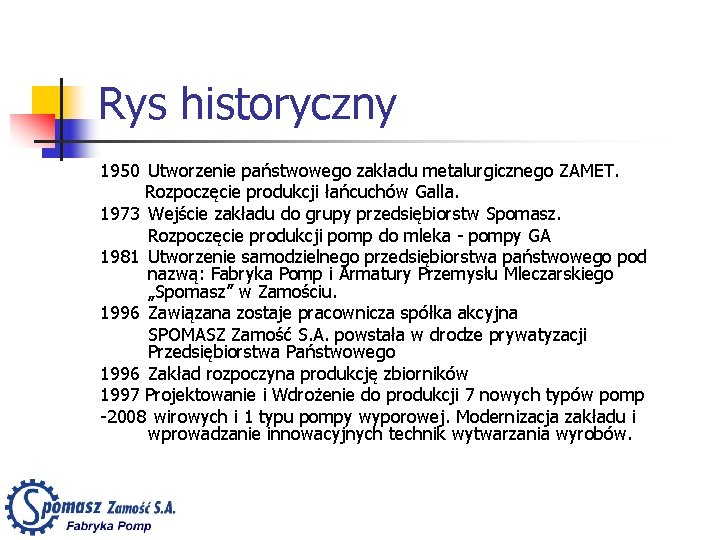 Rys historyczny

1950 Utworzenie państwowego zakładu metalurgicznego ZAMET. Rozpoczęcie produkcji łańcuchów Galla.

1973 Wejście zakładu do grupy przedsiębiorstw Spomasz. Rozpoczęcie produkcji pomp do mleka - pompy GA

1981 Utworzenie samodzielnego przedsiębiorstwa państwowego pod nazwą: Fabryka Pomp i Armatury Przemysłu Mleczarskiego „Spomasz" w Zamościu.

1996 Zawiązana zostaje pracownicza spółka akcyjna SPOMASZ Zamość S.A. powstała w drodze prywatyzacji Przedsiębiorstwa Państwowego

1996 Zakład rozpoczyna produkcję zbiorników

1997 Projektowanie i Wdrożenie do produkcji 7 nowych typów pomp -2008 wirowych i 1 typu pompy wyporowej. Modernizacja zakładu i wprowadzanie innowacyjnych technik wytwarzania wyrobów.

Spomasz Zamość S.A.
Fabryka Pomp